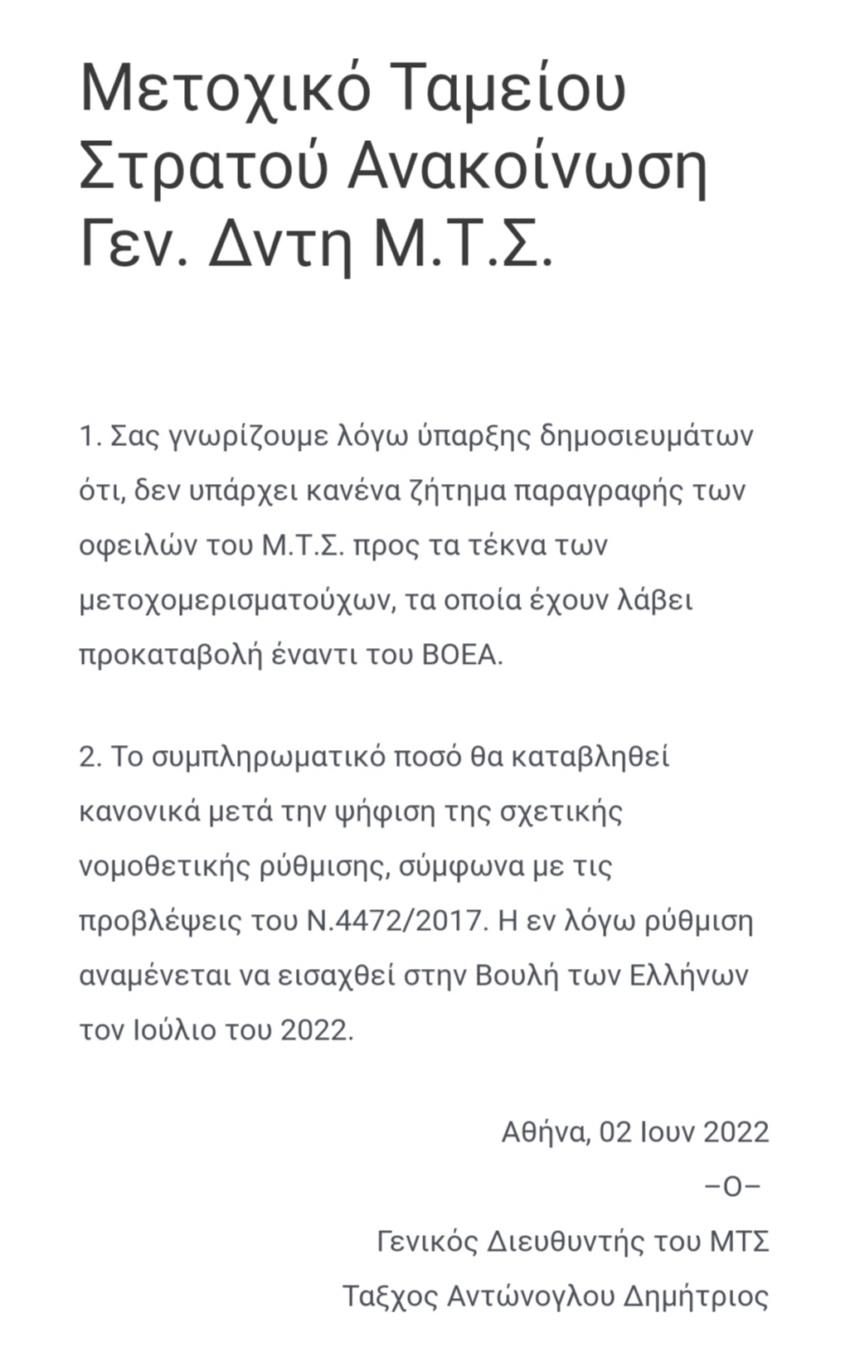 Μετοχικό Ταμείου Στρατού Ανακοίνωση Γεν. Δντη Μ.Τ.Σ.

1. Σας γνωρίζουμε λόγω ύπαρξης δημοσιευμάτων ότι, δεν υπάρχει κανένα ζήτημα παραγραφής των οφειλών του Μ.Τ.Σ. προς τα τέκνα των μετοχομερισματούχων, τα οποία έχουν λάβει προκαταβολή έναντι του ΒΟΕΑ.

2. Το συμπληρωματικό ποσό θα καταβληθεί κανονικά μετά την ψήφιση της σχετικής νομοθετικής ρύθμισης, σύμφωνα με τις προβλέψεις του Ν.4472/2017. Η εν λόγω ρύθμιση αναμένεται να εισαχθεί στην Βουλή των Ελλήνων τον Ιούλιο του 2022.

Αθήνα, 02 Ιουν 2022

–Ο–

Γενικός Διευθυντής του ΜΤΣ

Ταξχος Αντώνογλου Δημήτριος